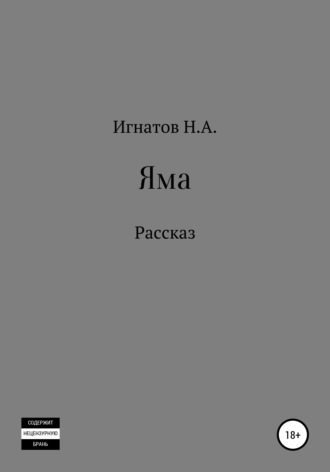 Игнатов Н.А.

Яма

Рассказ

СОДЕРЖИТ
НЕЦЕНЗУРНУЮ
БРАНЬ

18+